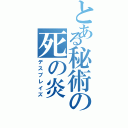 とある秘術の
死の炎
デスブレイズ